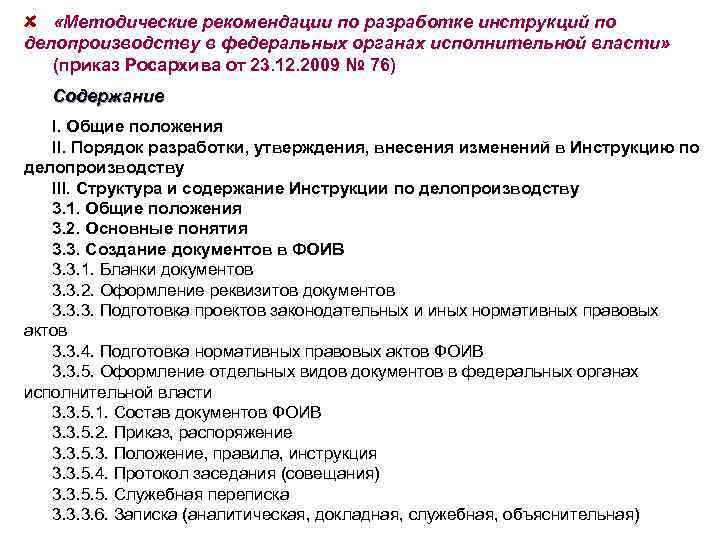 «Методические рекомендации по разработке инструкций по делопроизводству в федеральных органах исполнительной власти» (приказ Росархива от 23.12.2009 № 76)

Содержание

I. Общие положения
II. Порядок разработки, утверждения, внесения изменений в Инструкцию по делопроизводству
III. Структура и содержание Инструкции по делопроизводству
3.1. Общие положения
3.2. Основные понятия
3.3. Создание документов в ФОИВ
3.3.1. Бланки документов
3.3.2. Оформление реквизитов документов
3.3.3. Подготовка проектов законодательных и иных нормативных правовых актов
3.3.4. Подготовка нормативных правовых актов ФОИВ
3.3.5. Оформление отдельных видов документов в федеральных органах исполнительной власти
3.3.5.1. Состав документов ФОИВ
3.3.5.2. Приказ, распоряжение
3.3.5.3. Положение, правила, инструкция
3.3.5.4. Протокол заседания (совещания)
3.3.5.5. Служебная переписка
3.3.3.6. Записка (аналитическая, докладная, служебная, объяснительная)